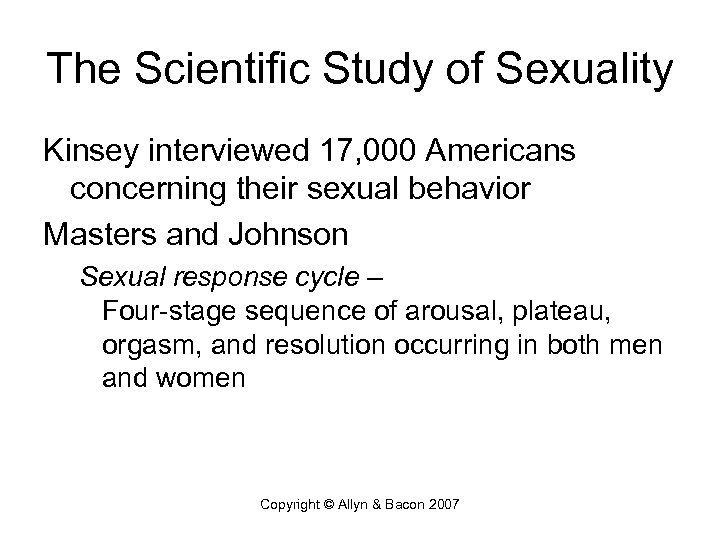 The Scientific Study of Sexuality

Kinsey interviewed 17,000 Americans concerning their sexual behavior

Masters and Johnson

Sexual response cycle –

Four-stage sequence of arousal, plateau, orgasm, and resolution occurring in both men and women

Copyright © Allyn & Bacon 2007